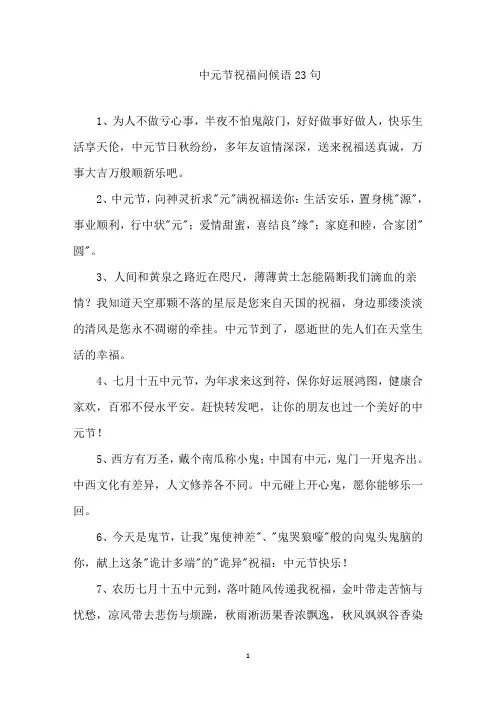 中元节祝福问候语23句

1、为人不做亏心事，半夜不怕鬼敲门，好好做事好做人，快乐生活享天伦，中元节日秋纷纷，多年友谊情深深，送来祝福送真诚，万事大吉万般顺新乐吧。

2、中元节，向神灵祈求"元"满祝福送你：生活安乐，置身桃"源"，事业顺利，行中状"元"；爱情甜蜜，喜结良"缘"；家庭和睦，合家团"圆"。

3、人间和黄泉之路近在咫尺，薄薄黄土怎能隔断我们滴血的亲情？我知道天空那颗不落的星辰是您来自天国的祝福，身边那缕淡淡的清风是您永不凋谢的牵挂。中元节到了，愿逝世的先人们在天堂生活的幸福。

4、七月十五中元节，为年求来这到符，保你好运展鸿图，健康合家欢，百邪不侵永平安。赶快转发吧，让你的朋友也过一个美好的中元节！

5、西方有万圣，戴个南瓜称小鬼；中国有中元，鬼门一开鬼齐出。中西文化有差异，人文修养各不同。中元碰上开心鬼，愿你能够乐一回。

6、今天是鬼节，让我"鬼使神差"、"鬼哭狼嚎"般的向鬼头鬼脑的你，献上这条"诡计多端"的"诡异"祝福：中元节快乐！

7、农历七月十五中元到，落叶随风传递我祝福，金叶带走苦恼与忧愁，凉风带去悲伤与烦躁，秋雨淅沥果香浓飘逸，秋风飒飒谷香染

1